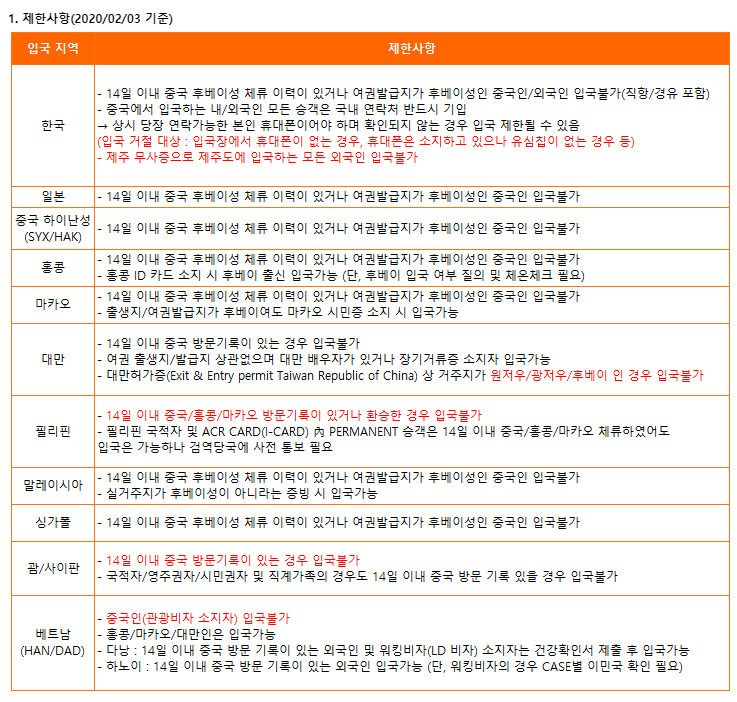 1. 제한사항(2020/02/03 기준)

| 입국 지역 | 제한사항 |
|---|---|
| 한국 | - 14일 이내 중국 후베이성 체류 이력이 있거나 여권발급지가 후베이성인 중국인/외국인 입국불가(직항/경유 포함)<br>- 중국에서 입국하는 내/외국인 모든 승객은 국내 연락처 반드시 기입<br>→ 상시 당장 연락가능한 본인 휴대폰이어야 하며 확인되지 않는 경우 입국 제한될 수 있음<br>(입국 거절 대상 : 입국장에서 휴대폰이 없는 경우, 휴대폰은 소지하고 있으나 유심칩이 없는 경우 등)<br>- 제주 무사증으로 제주도에 입국하는 모든 외국인 입국불가 |
| 일본 | - 14일 이내 중국 후베이성 체류 이력이 있거나 여권발급지가 후베이성인 중국인 입국불가 |
| 중국 하이난성 (SYX/HAK) | - 14일 이내 중국 후베이성 체류 이력이 있거나 여권발급지가 후베이성인 중국인 입국불가 |
| 홍콩 | - 14일 이내 중국 후베이성 체류 이력이 있거나 여권발급지가 후베이성인 중국인 입국불가<br>- 홍콩 ID 카드 소지 시 후베이 출신 입국가능 (단, 후베이 입국 여부 질의 및 체온체크 필요) |
| 마카오 | - 14일 이내 중국 후베이성 체류 이력이 있거나 여권발급지가 후베이성인 중국인 입국불가<br>- 출생지/여권발급지가 후베이여도 마카오 시민증 소지 시 입국가능 |
| 대만 | - 14일 이내 중국 방문기록이 있는 경우 입국불가<br>- 여권 출생지/발급지 상관없으며 대만 배우자가 있거나 장기거류증 소지자 입국가능<br>- 대만허가증(Exit & Entry permit Taiwan Republic of China) 상 거주지가 원저우/광저우/후베이 인 경우 입국불가 |
| 필리핀 | - 14일 이내 중국/홍콩/마카오 방문기록이 있거나 환승한 경우 입국불가<br>- 필리핀 국적자 및 ACR CARD(I-CARD) 內 PERMANENT 승객은 14일 이내 중국/홍콩/마카오 체류하였어도 입국은 가능하나 검역당국에 사전 통보 필요 |
| 말레이시아 | - 14일 이내 중국 후베이성 체류 이력이 있거나 여권발급지가 후베이성인 중국인 입국불가<br>- 실거주지가 후베이성이 아니라는 증빙 시 입국가능 |
| 싱가폴 | - 14일 이내 중국 후베이성 체류 이력이 있거나 여권발급지가 후베이성인 중국인 입국불가 |
| 괌/사이판 | - 14일 이내 중국 방문기록이 있는 경우 입국불가<br>- 국적자/영주권자/시민권자 및 직계가족의 경우도 14일 이내 중국 방문 기록 있을 경우 입국불가 |
| 베트남 (HAN/DAD) | - 중국인(관광비자 소지자) 입국불가<br>- 홍콩/마카오/대만인은 입국가능<br>- 다낭 : 14일 이내 중국 방문 기록이 있는 외국인 및 워킹비자(LD 비자) 소지자는 건강확인서 제출 후 입국가능<br>- 하노이 : 14일 이내 중국 방문 기록이 있는 외국인 입국가능 (단, 워킹비자의 경우 CASE별 이민국 확인 필요) |